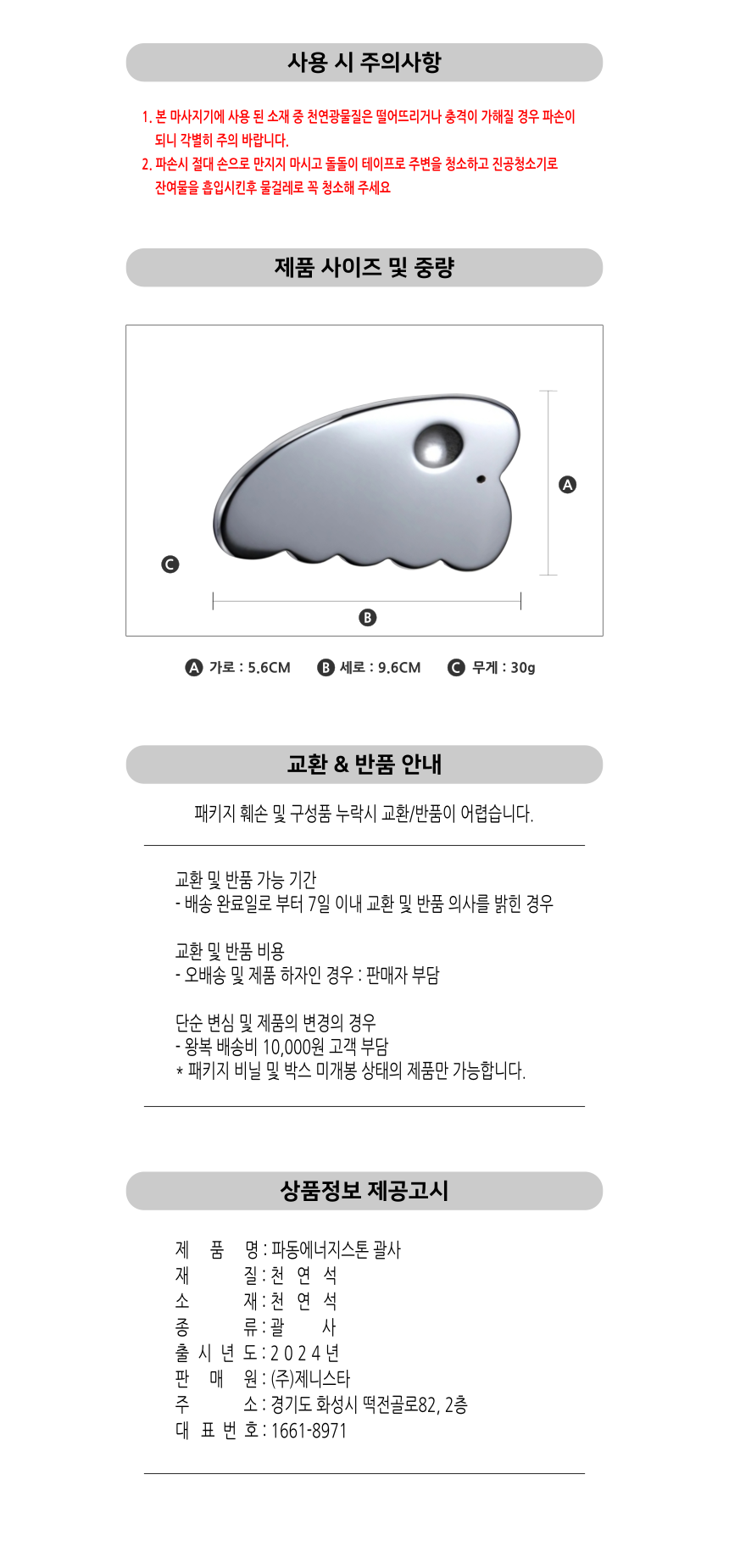 사용 시 주의사항

1. 본 마사지기에 사용 된 소재 중 천연광물질은 떨어뜨리거나 충격이 가해질 경우 파손이 되니 각별히 주의 바랍니다.
2. 파손시 절대 손으로 만지지 마시고 돌돌이 테이프로 주변을 청소하고 진공청소기로 잔여물을 흡입시킨후 물걸레로 꼭 청소해 주세요

제품 사이즈 및 중량

A
C
B

A 가로 : 5.6CM B 세로 : 9.6CM C 무게 : 30g

교환 & 반품 안내

패키지 훼손 및 구성품 누락시 교환/반품이 어렵습니다.

교환 및 반품 가능 기간
- 배송 완료일로 부터 7일 이내 교환 및 반품 의사를 밝힌 경우

교환 및 반품 비용
- 오배송 및 제품 하자인 경우 : 판매자 부담

단순 변심 및 제품의 변경의 경우
- 왕복 배송비 10,000원 고객 부담
* 패키지 비닐 및 박스 미개봉 상태의 제품만 가능합니다.

상품정보 제공고시

제 품 명 : 파동에너지스톤 괄사
재 질 : 천 연 석
소 재 : 천 연 석
종 류 : 괄 사
출 시 년 도 : 2 0 2 4 년
판 매 원 : (주)제니스타
주 소 : 경기도 화성시 떡전골로82, 2층
대 표 번 호 : 1661-8971